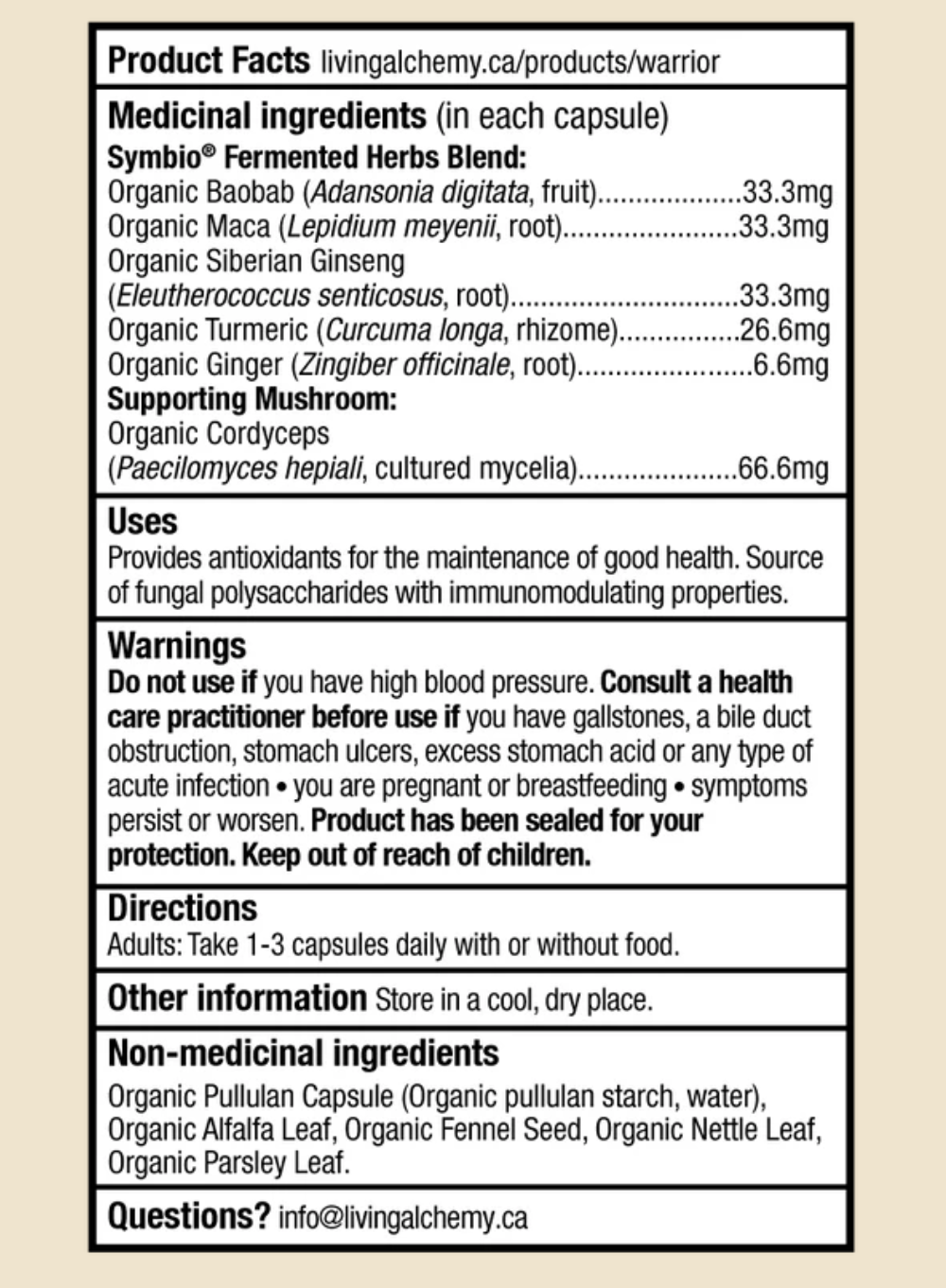 Product Facts livingalchemy.ca/products/warrior

Medicinal ingredients (in each capsule)
Symbio® Fermented Herbs Blend:
Organic Baobab (Adansonia digitata, fruit) 33.3mg
Organic Maca (Lepidium meyenii, root) 33.3mg
Organic Siberian Ginseng
(Eleutherococcus senticosus, root) 33.3mg
Organic Turmeric (Curcuma longa, rhizome) 26.6mg
Organic Ginger (Zingiber officinale, root) 6.6mg
Supporting Mushroom:
Organic Cordyceps
(Paecilomyces hepiali, cultured mycelia) 66.6mg

Uses
Provides antioxidants for the maintenance of good health. Source of fungal polysaccharides with immunomodulating properties.

Warnings
Do not use if you have high blood pressure. Consult a health care practitioner before use if you have gallstones, a bile duct obstruction, stomach ulcers, excess stomach acid or any type of acute infection • you are pregnant or breastfeeding • symptoms persist or worsen. Product has been sealed for your protection. Keep out of reach of children.

Directions
Adults: Take 1-3 capsules daily with or without food.

Other information Store in a cool, dry place.

Non-medicinal ingredients
Organic Pullulan Capsule (Organic pullulan starch, water), Organic Alfalfa Leaf, Organic Fennel Seed, Organic Nettle Leaf, Organic Parsley Leaf.

Questions? info@livingalchemy.ca